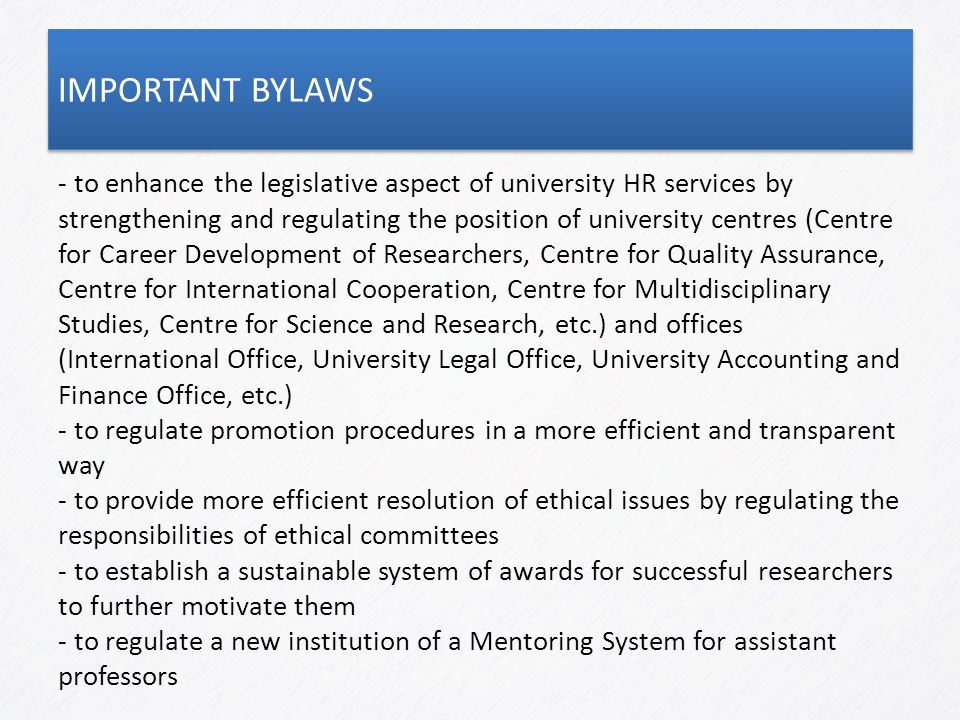 IMPORTANT BYLAWS

- to enhance the legislative aspect of university HR services by strengthening and regulating the position of university centres (Centre for Career Development of Researchers, Centre for Quality Assurance, Centre for International Cooperation, Centre for Multidisciplinary Studies, Centre for Science and Research, etc.) and offices (International Office, University Legal Office, University Accounting and Finance Office, etc.)
- to regulate promotion procedures in a more efficient and transparent way
- to provide more efficient resolution of ethical issues by regulating the responsibilities of ethical committees
- to establish a sustainable system of awards for successful researchers to further motivate them
- to regulate a new institution of a Mentoring System for assistant professors